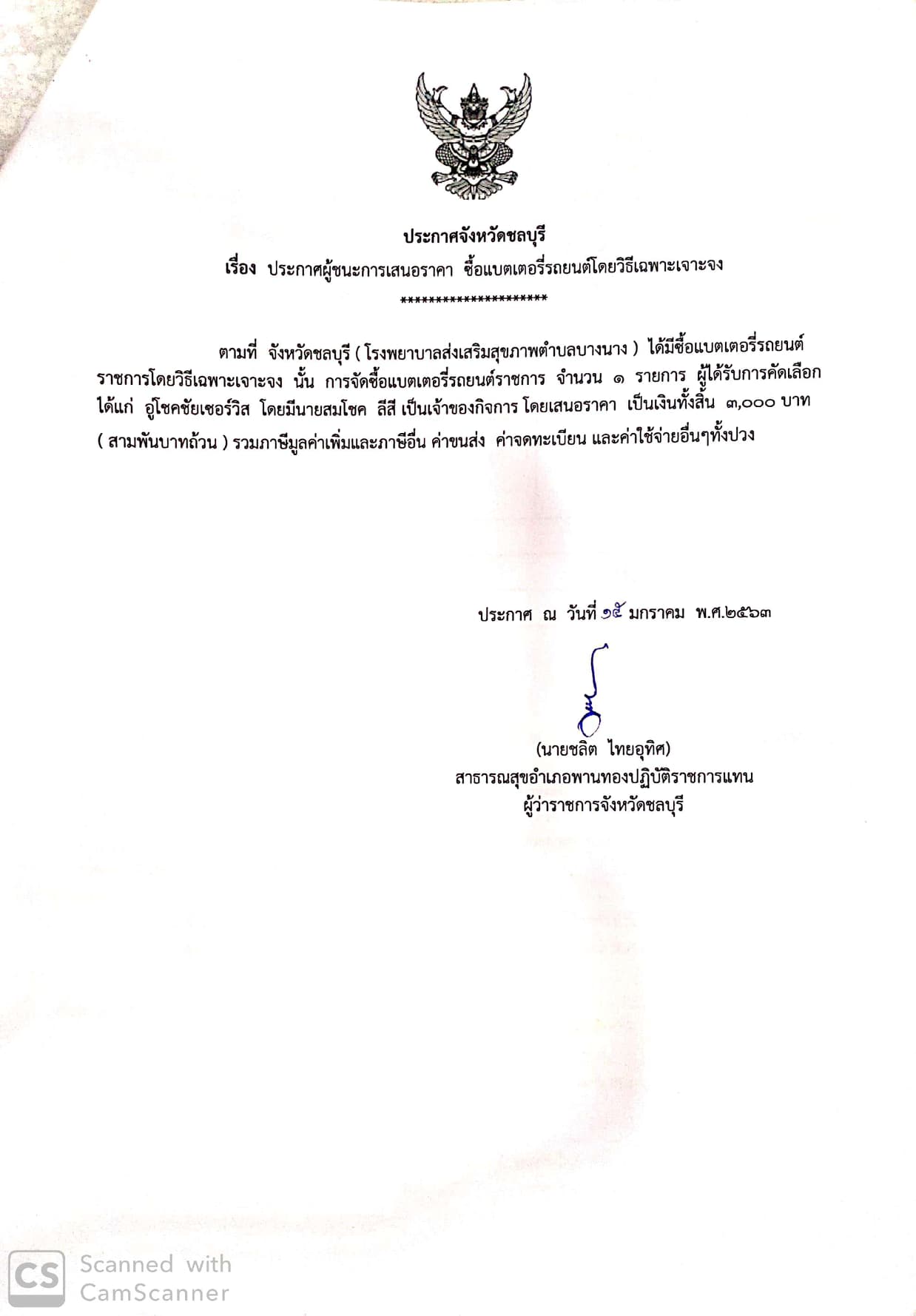 ประกาศจังหวัดชลบุรี
เรื่อง ประกาศผู้ชนะการเสนอราคา ซื้อแบตเตอรี่รถยนต์โดยวิธีเฉพาะเจาะจง
**********************

ตามที่ จังหวัดชลบุรี ( โรงพยาบาลส่งเสริมสุขภาพตำบลบางนาง ) ได้มีซื้อแบตเตอรี่รถยนต์ราชการโดยวิธีเฉพาะเจาะจง นั้น การจัดซื้อแบตเตอรี่รถยนต์ราชการ จำนวน ๑ รายการ ผู้ได้รับการคัดเลือก ได้แก่ อู่โชคชัยเซอร์วิส โดยมีนายสมโชค ลีสี เป็นเจ้าของกิจการ โดยเสนอราคา เป็นเงินทั้งสิ้น ๓,๐๐๐ บาท ( สามพันบาทถ้วน ) รวมภาษีมูลค่าเพิ่มและภาษีอื่น ค่าขนส่ง ค่าจดทะเบียน และค่าใช้จ่ายอื่นๆทั้งปวง

ประกาศ ณ วันที่ ๑๕ มกราคม พ.ศ.๒๕๖๓

(นายชลิต ไทยอุทิศ)
สาธารณสุขอำเภอพานทองปฏิบัติราชการแทน
ผู้ว่าราชการจังหวัดชลบุรี

CS Scanned with CamScanner